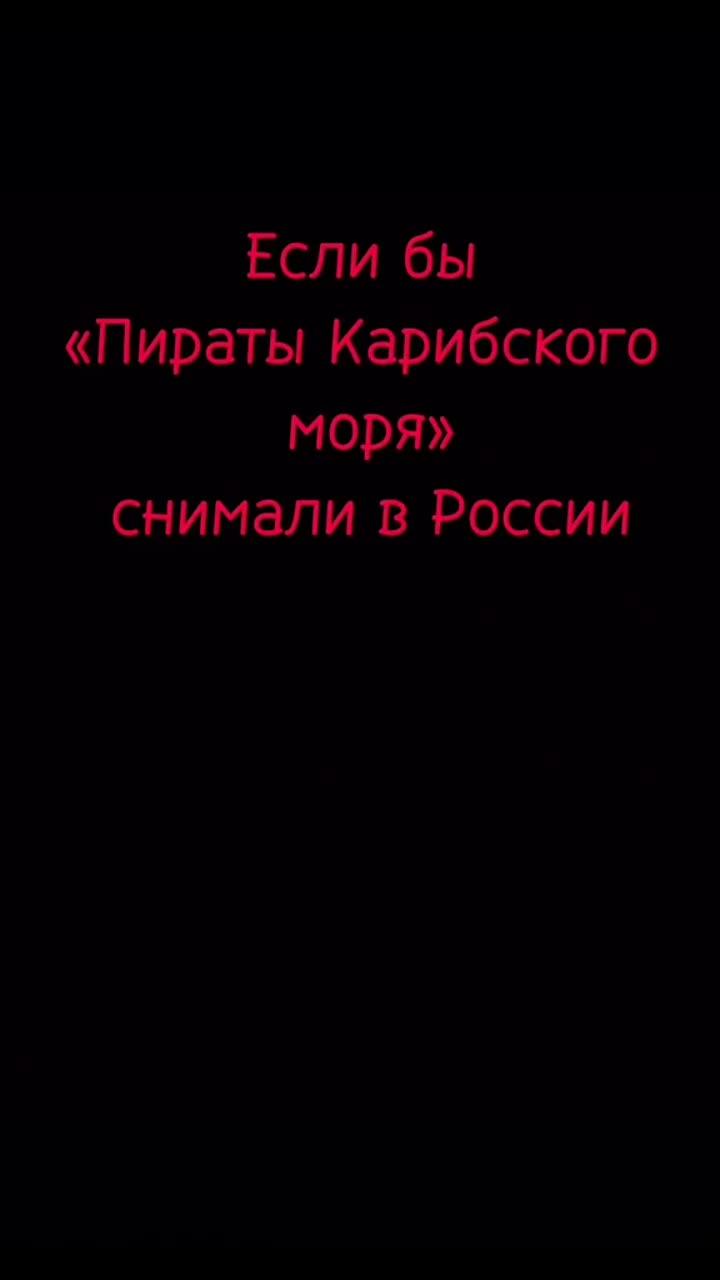 Если бы «Пираты Карибского моря» снимали в России